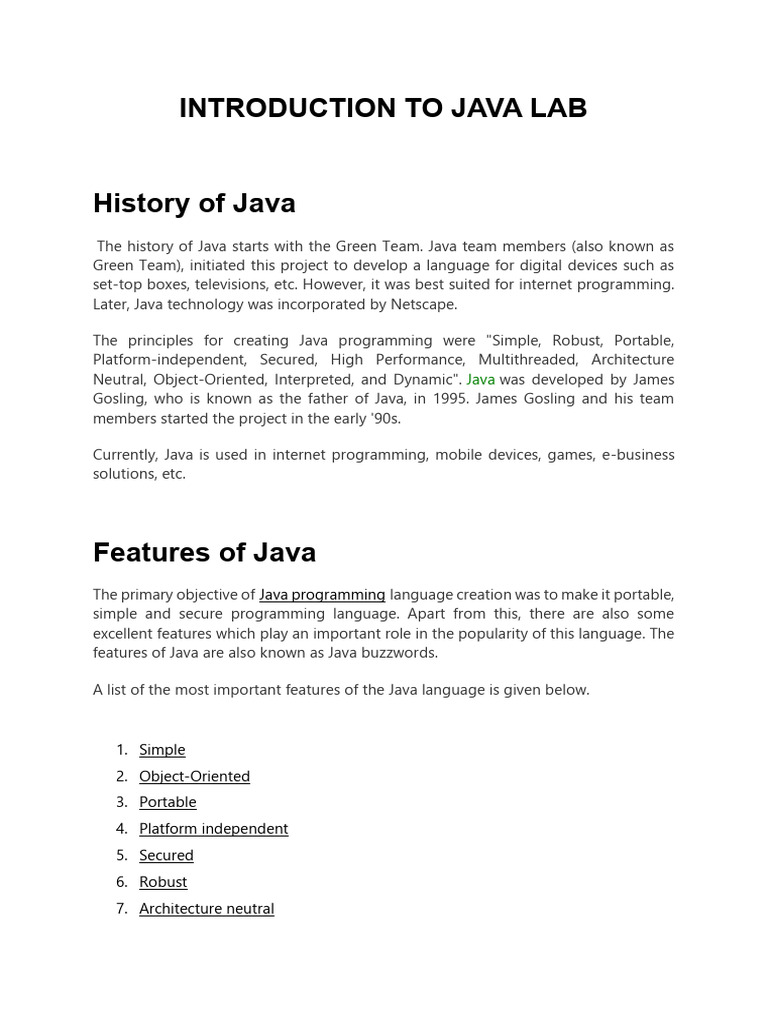 INTRODUCTION TO JAVA LAB

History of Java

The history of Java starts with the Green Team. Java team members (also known as Green Team), initiated this project to develop a language for digital devices such as set-top boxes, televisions, etc. However, it was best suited for internet programming. Later, Java technology was incorporated by Netscape.

The principles for creating Java programming were "Simple, Robust, Portable, Platform-independent, Secured, High Performance, Multithreaded, Architecture Neutral, Object-Oriented, Interpreted, and Dynamic". Java was developed by James Gosling, who is known as the father of Java, in 1995. James Gosling and his team members started the project in the early '90s.

Currently, Java is used in internet programming, mobile devices, games, e-business solutions, etc.

Features of Java

The primary objective of Java programming language creation was to make it portable, simple and secure programming language. Apart from this, there are also some excellent features which play an important role in the popularity of this language. The features of Java are also known as Java buzzwords.

A list of the most important features of the Java language is given below.

1. Simple
2. Object-Oriented
3. Portable
4. Platform independent
5. Secured
6. Robust
7. Architecture neutral